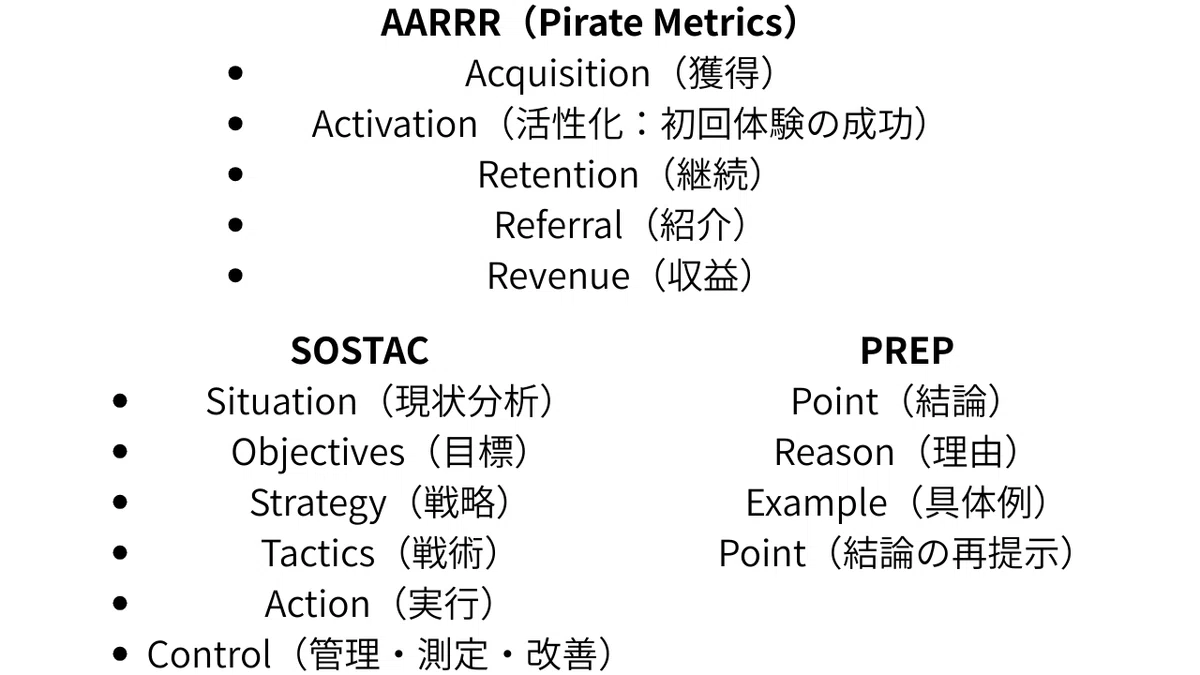 AARRR（Pirate Metrics）

• Acquisition（獲得）
• Activation（活性化：初回体験の成功）
• Retention（継続）
• Referral（紹介）
• Revenue（収益）

SOSTAC

• Situation（現状分析）
• Objectives（目標）
• Strategy（戦略）
• Tactics（戦術）
• Action（実行）
• Control（管理・測定・改善）

PREP

Point（結論）
Reason（理由）
Example（具体例）
Point（結論の再提示）